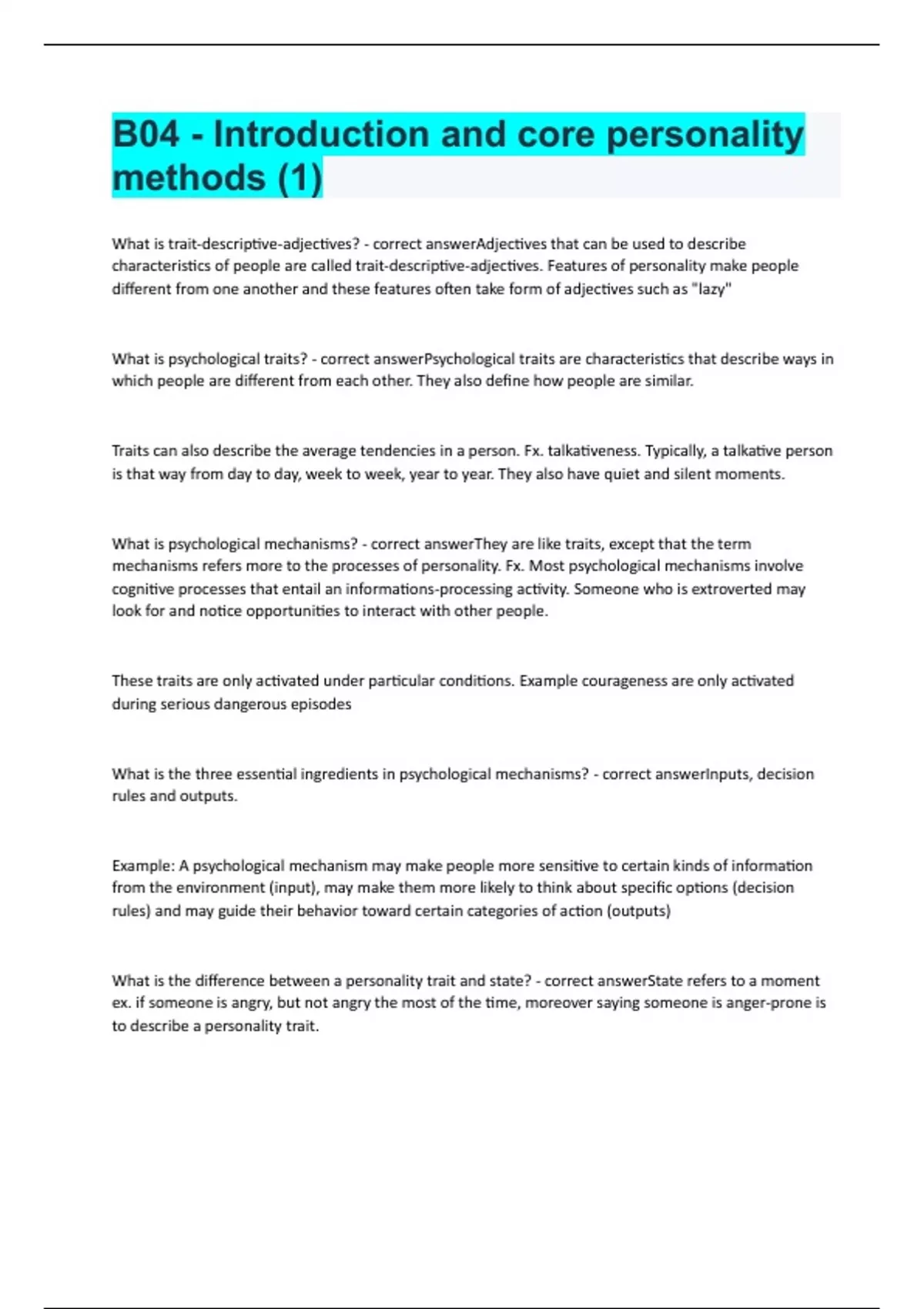 B04 - Introduction and core personality methods (1)

What is trait-descriptive-adjectives? - correct answerAdjectives that can be used to describe characteristics of people are called trait-descriptive-adjectives. Features of personality make people different from one another and these features often take form of adjectives such as "lazy"

What is psychological traits? - correct answerPsychological traits are characteristics that describe ways in which people are different from each other. They also define how people are similar.

Traits can also describe the average tendencies in a person. Fx. talkativeness. Typically, a talkative person is that way from day to day, week to week, year to year. They also have quiet and silent moments.

What is psychological mechanisms? - correct answerThey are like traits, except that the term mechanisms refers more to the processes of personality. Fx. Most psychological mechanisms involve cognitive processes that entail an informations-processing activity. Someone who is extroverted may look for and notice opportunities to interact with other people.

These traits are only activated under particular conditions. Example courageness are only activated during serious dangerous episodes

What is the three essential ingredients in psychological mechanisms? - correct answerInputs, decision rules and outputs.

Example: A psychological mechanism may make people more sensitive to certain kinds of information from the environment (input), may make them more likely to think about specific options (decision rules) and may guide their behavior toward certain categories of action (outputs)

What is the difference between a personality trait and state? - correct answerState refers to a moment ex. if someone is angry, but not angry the most of the time, moreover saying someone is anger-prone is to describe a personality trait.